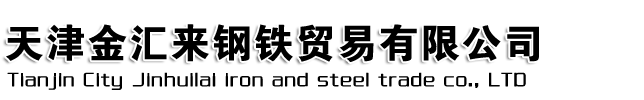 天津金汇来钢铁贸易有限公司
Tianjin City Jinhuilai iron and steel trade co., LTD